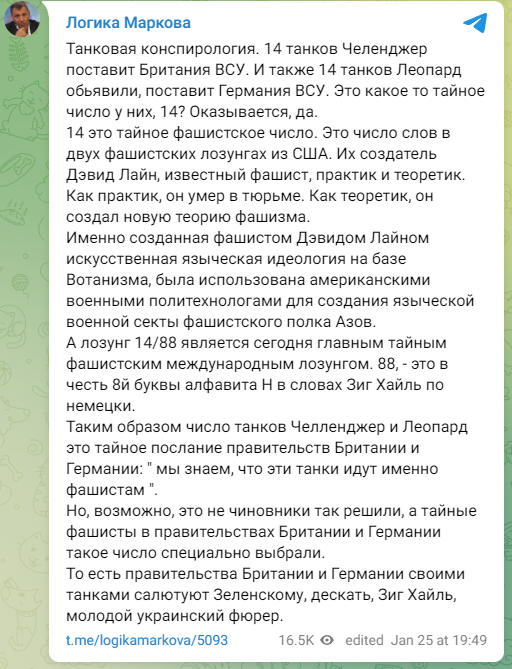 Логика Маркова

Танковая конспирология. 14 танков Челенджер поставит Британия ВСУ. И также 14 танков Леопард обьявили, поставит Германия ВСУ. Это какое то тайное число у них, 14? Оказывается, да.
14 это тайное фашистское число. Это число слов в двух фашистских лозунгах из США. Их создатель Дэвид Лайн, известный фашист, практик и теоретик. Как практик, он умер в тюрьме. Как теоретик, он создал новую теорию фашизма.
Именно созданная фашистом Дэвидом Лайном искусственная языческая идеология на базе Вотанизма, была использована американскими военными политехнологами для создания языческой военной секты фашистского полка Азов.
А лозунг 14/88 является сегодня главным тайным фашистским международным лозунгом. 88, - это в честь 8й буквы алфавита H в словах Зиг Хайль по немецки.
Таким образом число танков Челленджер и Леопард это тайное послание правительств Британии и Германии: " мы знаем, что эти танки идут именно фашистам ".
Но, возможно, это не чиновники так решили, а тайные фашисты в правительствах Британии и Германии такое число специально выбрали.
То есть правительства Британии и Германии своими танками салютуют Зеленскому, дескать, Зиг Хайль, молодой украинский фюрер.

t.me/logikamarkova/5093 16.5K edited Jan 25 at 19:49